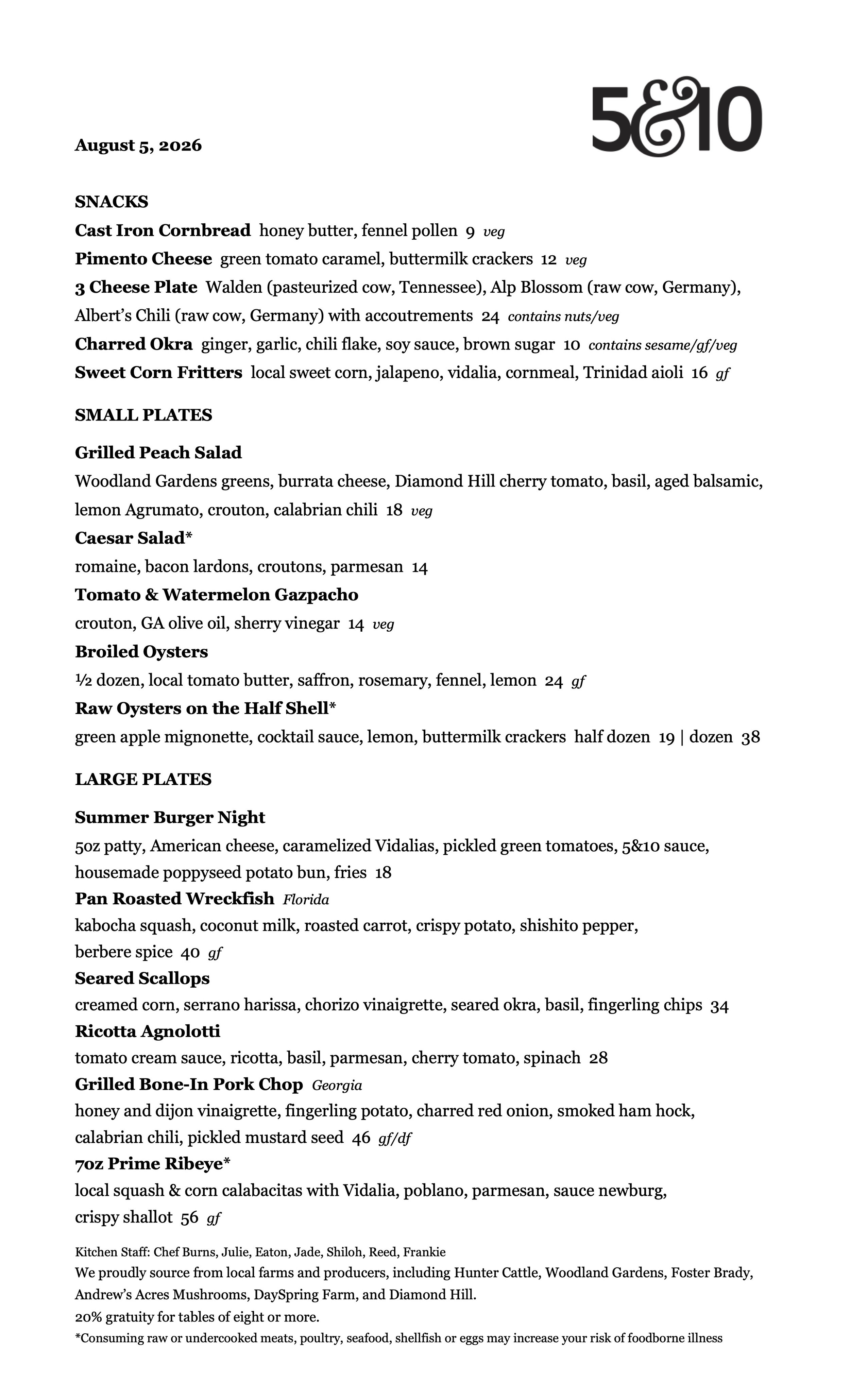 5&10

August 5, 2026

SNACKS
Cast Iron Cornbread honey butter, fennel pollen 9 veg
Pimento Cheese green tomato caramel, buttermilk crackers 12 veg
3 Cheese Plate Walden (pasteurized cow, Tennessee), Alp Blossom (raw cow, Germany), Albert's Chili (raw cow, Germany) with accoutrements 24 contains nuts/veg
Charred Okra ginger, garlic, chili flake, soy sauce, brown sugar 10 contains sesame/gf/veg
Sweet Corn Fritters local sweet corn, jalapeno, vidalia, cornmeal, Trinidad aioli 16 gf

SMALL PLATES

Grilled Peach Salad
Woodland Gardens greens, burrata cheese, Diamond Hill cherry tomato, basil, aged balsamic, lemon Agrumato, crouton, calabrian chili 18 veg
Caesar Salad*
romaine, bacon lardons, croutons, parmesan 14
Tomato & Watermelon Gazpacho
crouton, GA olive oil, sherry vinegar 14 veg
Broiled Oysters
½ dozen, local tomato butter, saffron, rosemary, fennel, lemon 24 gf
Raw Oysters on the Half Shell*
green apple mignonette, cocktail sauce, lemon, buttermilk crackers half dozen 19 | dozen 38

LARGE PLATES

Summer Burger Night
5oz patty, American cheese, caramelized Vidalias, pickled green tomatoes, 5&10 sauce, housemade poppyseed potato bun, fries 18
Pan Roasted Wreckfish Florida
kabocha squash, coconut milk, roasted carrot, crispy potato, shishito pepper, berbere spice 40 gf
Seared Scallops
creamed corn, serrano harissa, chorizo vinaigrette, seared okra, basil, fingerling chips 34
Ricotta Agnolotti
tomato cream sauce, ricotta, basil, parmesan, cherry tomato, spinach 28
Grilled Bone-In Pork Chop Georgia
honey and dijon vinaigrette, fingerling potato, charred red onion, smoked ham hock, calabrian chili, pickled mustard seed 46 gf/df
7oz Prime Ribeye*
local squash & corn calabacitas with Vidalia, poblano, parmesan, sauce newburg, crispy shallot 56 gf

Kitchen Staff: Chef Burns, Julie, Eaton, Jade, Shiloh, Reed, Frankie
We proudly source from local farms and producers, including Hunter Cattle, Woodland Gardens, Foster Brady, Andrew's Acres Mushrooms, DaySpring Farm, and Diamond Hill.
20% gratuity for tables of eight or more.
*Consuming raw or undercooked meats, poultry, seafood, shellfish or eggs may increase your risk of foodborne illness